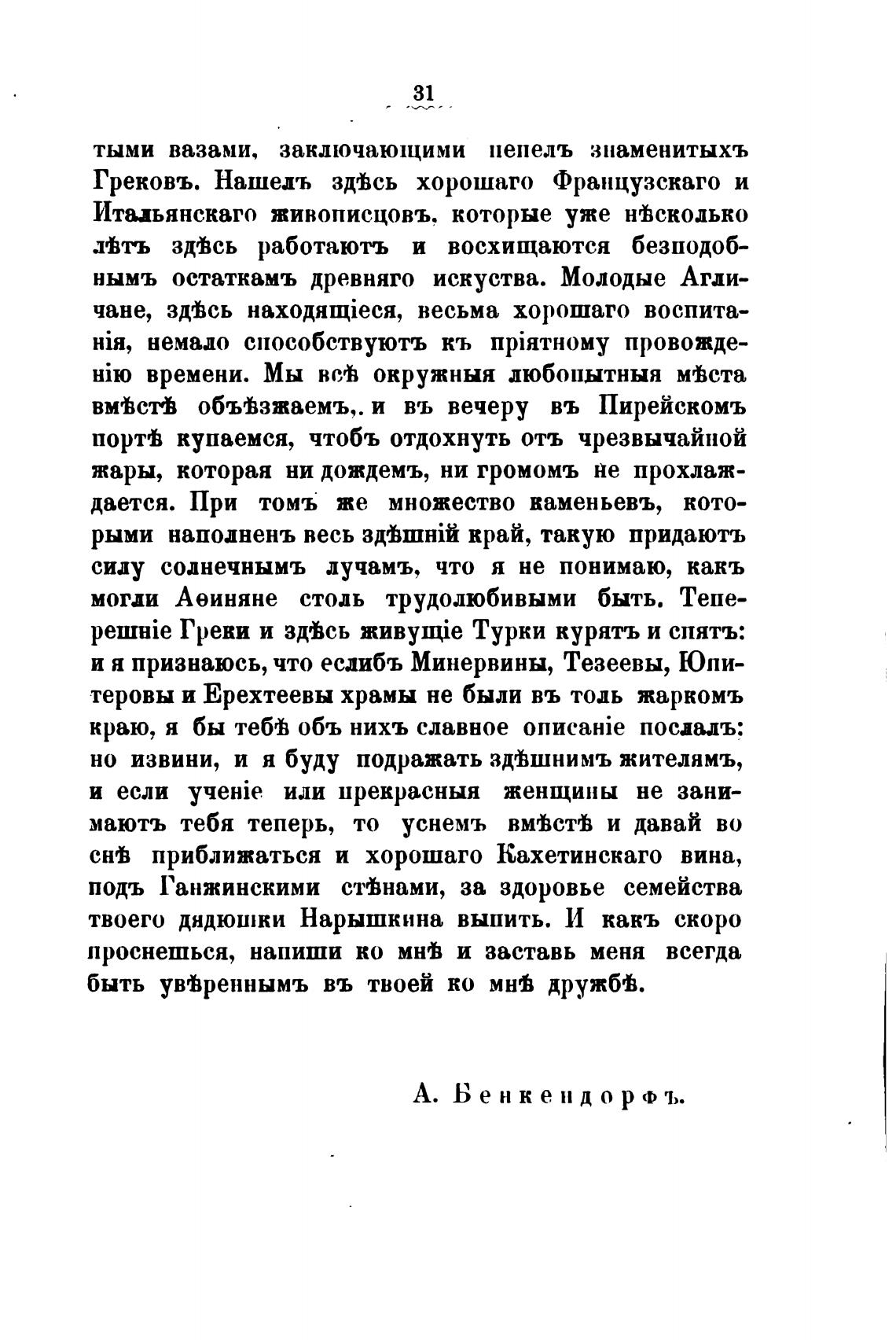 31

тыми вазами, заключающими пепелъ знаменитыхъ Грековъ. Нашелъ здѣсь хорошаго Французскаго и Итальянскаго живописцовъ, которые уже нѣсколько лѣтъ здѣсь работаютъ и восхищаются безподобнымъ остаткамъ древняго искуства. Молодые Агличане, здѣсь находящіеся, весьма хорошаго воспитанія, немало способствуютъ къ пріятному провожденію времени. Мы всѣ окружныя любопытныя мѣста вмѣстѣ объѣзжаемъ,. и въ вечеру въ Пирейскомъ портѣ купаемся, чтобъ отдохнуть отъ чрезвычайной жары, которая ни дождемъ, ни громомъ не прохлаждается. При томъ же множество каменьевъ, которыми наполненъ весь здѣшній край, такую придаютъ силу солнечнымъ лучамъ, что я не понимаю, какъ могли Аѳиняне столь трудолюбивыми быть. Теперешніе Греки и здѣсь живущіе Турки курятъ и спятъ: и я признаюсь, что еслибъ Минервины, Тезеевы, Юпитеровы и Ерехтеевы храмы не были въ толь жаркомъ краю, я бы тебѣ объ нихъ славное описаніе послалъ: но извини, и я буду подражать здѣшнимъ жителямъ, и если ученіе или прекрасныя женщины не занимаютъ тебя теперь, то уснемъ вмѣстѣ и давай во снѣ приближаться и хорошаго Кахетинскаго вина, подъ Ганжинскими стѣнами, за здоровье семейства твоего дядюшки Нарышкина выпить. И какъ скоро проснешься, напиши ко мнѣ и заставь меня всегда быть увѣреннымъ въ твоей ко мнѣ дружбѣ.

А. Бенкендорфъ.